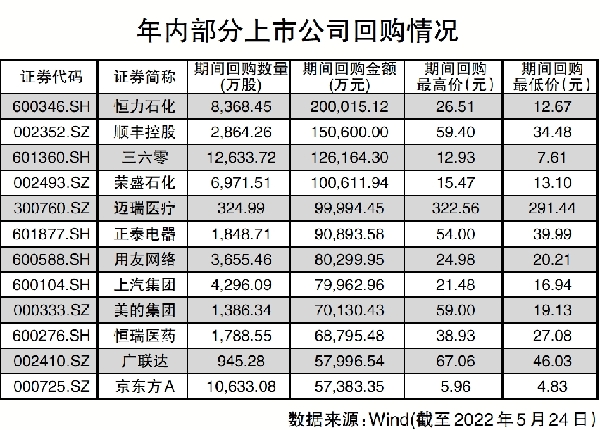 年内部分上市公司回购情况

| 证券代码 | 证券简称 | 期间回购数量(万股) | 期间回购金额(万元) | 期间回购最高价(元) | 期间回购最低价(元) |
|---|---|---|---|---|---|
| 600346.SH | 恒力石化 | 8,368.45 | 200,015.12 | 26.51 | 12.67 |
| 002352.SZ | 顺丰控股 | 2,864.26 | 150,600.00 | 59.40 | 34.48 |
| 601360.SH | 三六零 | 12,633.72 | 126,164.30 | 12.93 | 7.61 |
| 002493.SZ | 荣盛石化 | 6,971.51 | 100,611.94 | 15.47 | 13.10 |
| 300760.SZ | 迈瑞医疗 | 324.99 | 99,994.45 | 322.56 | 291.44 |
| 601877.SH | 正泰电器 | 1,848.71 | 90,893.58 | 54.00 | 39.99 |
| 600588.SH | 用友网络 | 3,655.46 | 80,299.95 | 24.98 | 20.21 |
| 600104.SH | 上汽集团 | 4,296.09 | 79,962.96 | 21.48 | 16.94 |
| 000333.SZ | 美的集团 | 1,386.34 | 70,130.43 | 59.00 | 19.13 |
| 600276.SH | 恒瑞医药 | 1,788.55 | 68,795.48 | 38.93 | 27.08 |
| 002410.SZ | 广联达 | 945.28 | 57,996.54 | 67.06 | 46.03 |
| 000725.SZ | 京东方A | 10,633.08 | 57,383.35 | 5.96 | 4.83 |

数据来源：Wind(截至2022年5月24日)